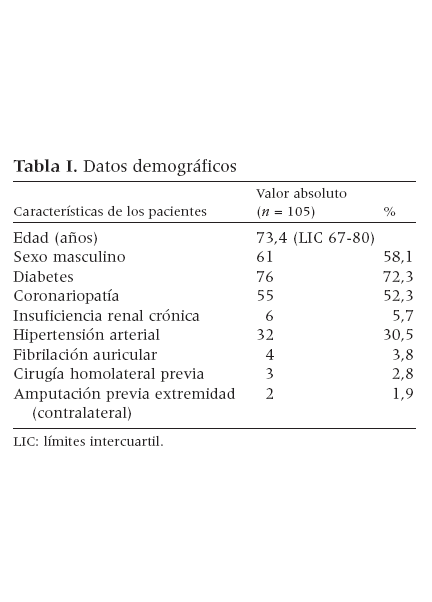 **Tabla I.** Datos demográficos

| Características de los pacientes | Valor absoluto ($n$ = 105) | % |
|---|---|---|
| Edad (años) | 73,4 (LIC 67-80) | |
| Sexo masculino | 61 | 58,1 |
| Diabetes | 76 | 72,3 |
| Coronariopatía | 55 | 52,3 |
| Insuficiencia renal crónica | 6 | 5,7 |
| Hipertensión arterial | 32 | 30,5 |
| Fibrilación auricular | 4 | 3,8 |
| Cirugía homolateral previa | 3 | 2,8 |
| Amputación previa extremidad (contralateral) | 2 | 1,9 |

LIC: límites intercuartil.